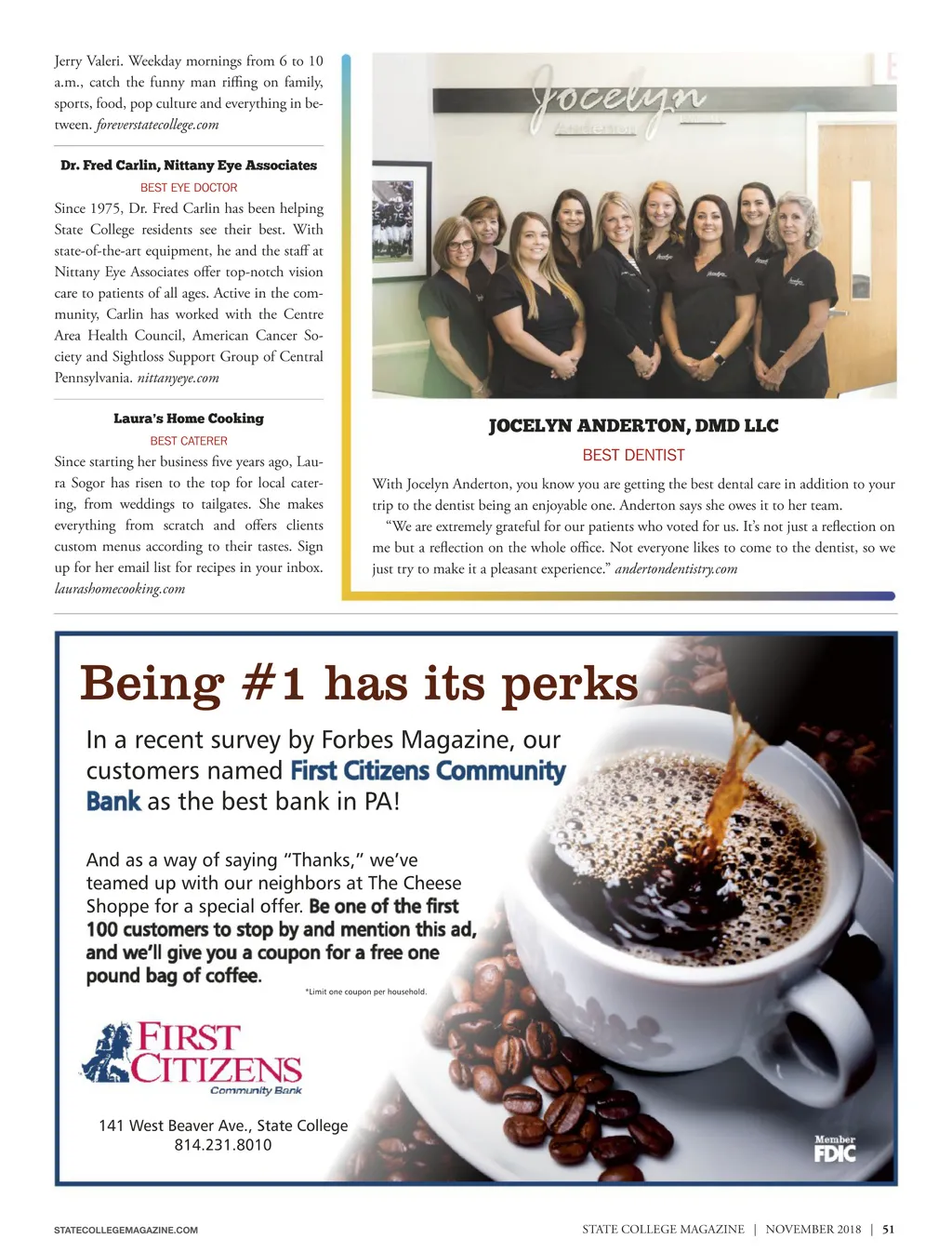 Jerry Valeri. Weekday mornings from 6 to 10 a.m., catch the funny man riffing on family, sports, food, pop culture and everything in between. foreverstatecollege.com

Dr. Fred Carlin, Nittany Eye Associates
BEST EYE DOCTOR
Since 1975, Dr. Fred Carlin has been helping State College residents see their best. With state-of-the-art equipment, he and the staff at Nittany Eye Associates offer top-notch vision care to patients of all ages. Active in the community, Carlin has worked with the Centre Area Health Council, American Cancer Society and Sightloss Support Group of Central Pennsylvania. nittanyeye.com

Laura's Home Cooking
BEST CATERER
Since starting her business five years ago, Laura Sogor has risen to the top for local catering, from weddings to tailgates. She makes everything from scratch and offers clients custom menus according to their tastes. Sign up for her email list for recipes in your inbox. laurashomecooking.com

Jocelyn

JOCELYN ANDERTON, DMD LLC
BEST DENTIST
With Jocelyn Anderton, you know you are getting the best dental care in addition to your trip to the dentist being an enjoyable one. Anderton says she owes it to her team.

"We are extremely grateful for our patients who voted for us. It's not just a reflection on me but a reflection on the whole office. Not everyone likes to come to the dentist, so we just try to make it a pleasant experience." andertondentistry.com

Being #1 has its perks
In a recent survey by Forbes Magazine, our customers named First Citizens Community Bank as the best bank in PA!

And as a way of saying "Thanks," we've teamed up with our neighbors at The Cheese Shoppe for a special offer. Be one of the first 100 customers to stop by and mention this ad, and we'll give you a coupon for a free one pound bag of coffee.
*Limit one coupon per household.

FIRST CITIZENS
Community Bank
141 West Beaver Ave., State College
814.231.8010

Member FDIC

STATECOLLEGEMAGAZINE.COM
STATE COLLEGE MAGAZINE | NOVEMBER 2018 | 51